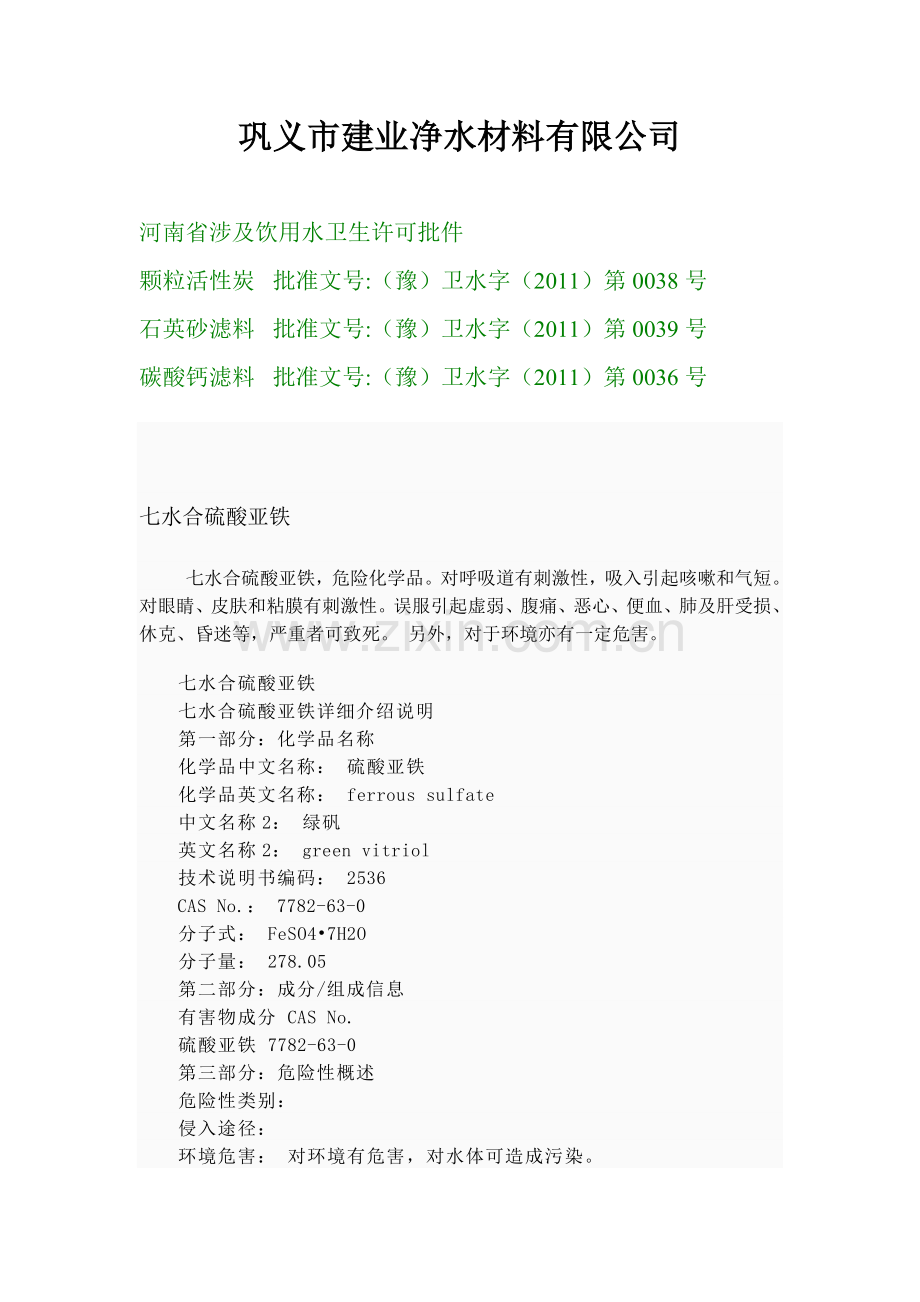 巩义市建业净水材料有限公司

河南省涉及饮用水卫生许可批件

颗粒活性炭 批准文号:（豫）卫水字（2011）第 0038 号

石英砂滤料 批准文号:（豫）卫水字（2011）第 0039 号

碳酸钙滤料 批准文号:（豫）卫水字（2011）第 0036 号

七水合硫酸亚铁

七水合硫酸亚铁，危险化学品。对呼吸道有刺激性，吸入引起咳嗽和气短。对眼睛、皮肤和粘膜有刺激性。误服引起虚弱、腹痛、恶心、便血、肺及肝受损、休克、昏迷等，严重者可致死。 另外，对于环境亦有一定危害。

www.zixin.com.cn

七水合硫酸亚铁
七水合硫酸亚铁详细介绍说明
第一部分：化学品名称
化学品中文名称： 硫酸亚铁
化学品英文名称： ferrous sulfate
中文名称 2： 绿矾
英文名称 2： green vitriol
技术说明书编码： 2536
CAS No.： 7782-63-0
分子式： FeSO4•7H2O
分子量： 278.05
第二部分：成分/组成信息
有害物成分 CAS No.
硫酸亚铁 7782-63-0
第三部分：危险性概述
危险性类别：
侵入途径：
环境危害： 对环境有危害，对水体可造成污染。